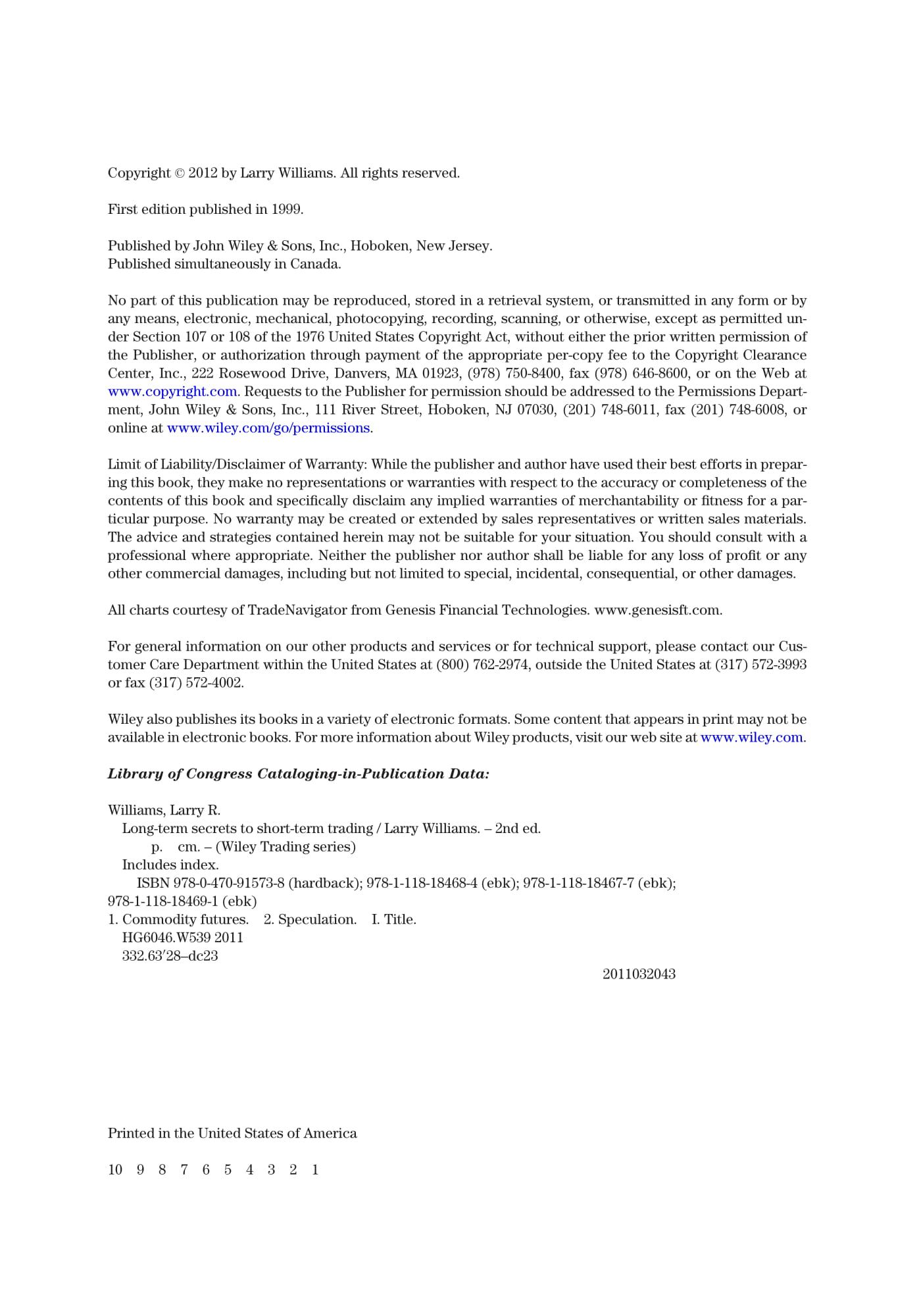 Copyright © 2012 by Larry Williams. All rights reserved.

First edition published in 1999.

Published by John Wiley & Sons, Inc., Hoboken, New Jersey.
Published simultaneously in Canada.

No part of this publication may be reproduced, stored in a retrieval system, or transmitted in any form or by any means, electronic, mechanical, photocopying, recording, scanning, or otherwise, except as permitted under Section 107 or 108 of the 1976 United States Copyright Act, without either the prior written permission of the Publisher, or authorization through payment of the appropriate per-copy fee to the Copyright Clearance Center, Inc., 222 Rosewood Drive, Danvers, MA 01923, (978) 750-8400, fax (978) 646-8600, or on the Web at www.copyright.com. Requests to the Publisher for permission should be addressed to the Permissions Department, John Wiley & Sons, Inc., 111 River Street, Hoboken, NJ 07030, (201) 748-6011, fax (201) 748-6008, or online at www.wiley.com/go/permissions.

Limit of Liability/Disclaimer of Warranty: While the publisher and author have used their best efforts in preparing this book, they make no representations or warranties with respect to the accuracy or completeness of the contents of this book and specifically disclaim any implied warranties of merchantability or fitness for a particular purpose. No warranty may be created or extended by sales representatives or written sales materials. The advice and strategies contained herein may not be suitable for your situation. You should consult with a professional where appropriate. Neither the publisher nor author shall be liable for any loss of profit or any other commercial damages, including but not limited to special, incidental, consequential, or other damages.

All charts courtesy of TradeNavigator from Genesis Financial Technologies. www.genesisft.com.

For general information on our other products and services or for technical support, please contact our Customer Care Department within the United States at (800) 762-2974, outside the United States at (317) 572-3993 or fax (317) 572-4002.

Wiley also publishes its books in a variety of electronic formats. Some content that appears in print may not be available in electronic books. For more information about Wiley products, visit our web site at www.wiley.com.

Library of Congress Cataloging-in-Publication Data:

Williams, Larry R.
Long-term secrets to short-term trading / Larry Williams. – 2nd ed.
p. cm. – (Wiley Trading series)
Includes index.
ISBN 978-0-470-91573-8 (hardback); 978-1-118-18468-4 (ebk); 978-1-118-18467-7 (ebk); 978-1-118-18469-1 (ebk)
1. Commodity futures. 2. Speculation. I. Title.
HG6046.W539 2011
332.63′28–dc23

2011032043

Printed in the United States of America

10 9 8 7 6 5 4 3 2 1